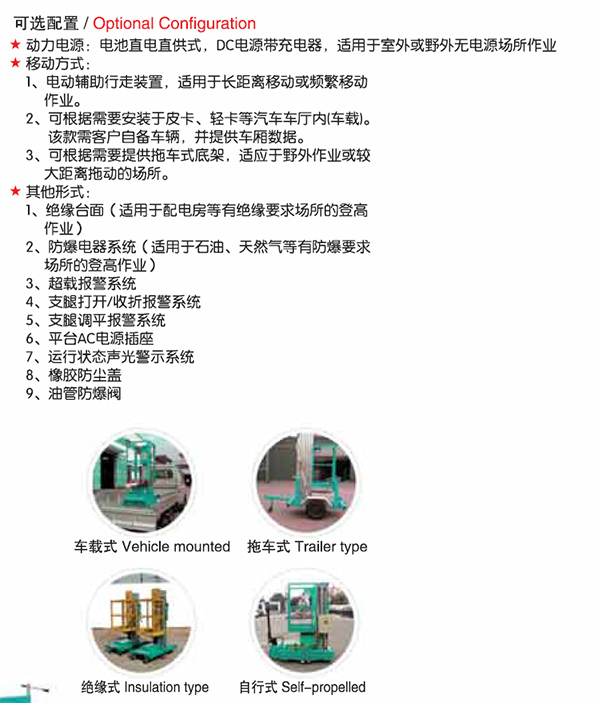 可选配置 / Optional Configuration

★ 动力电源：电池直电直供式，DC电源带充电器，适用于室外或野外无电源场所作业

★ 移动方式：

1、电动辅助行走装置，适用于长距离移动或频繁移动作业。

2、可根据需要安装于皮卡、轻卡等汽车车厅内(车载)。该款需客户自备车辆，并提供车厢数据。

3、可根据需要提供拖车式底架，适应于野外作业或较大距离拖动的场所。

★ 其他形式：

1、绝缘台面（适用于配电房等有绝缘要求场所的登高作业）

2、防爆电器系统（适用于石油、天然气等有防爆要求场所的登高作业）

3、超载报警系统

4、支腿打开/收折报警系统

5、支腿调平报警系统

6、平台AC电源插座

7、运行状态声光警示系统

8、橡胶防尘盖

9、油管防爆阀

车载式 Vehicle mounted

拖车式 Trailer type

绝缘式 Insulation type

自行式 Self-propelled